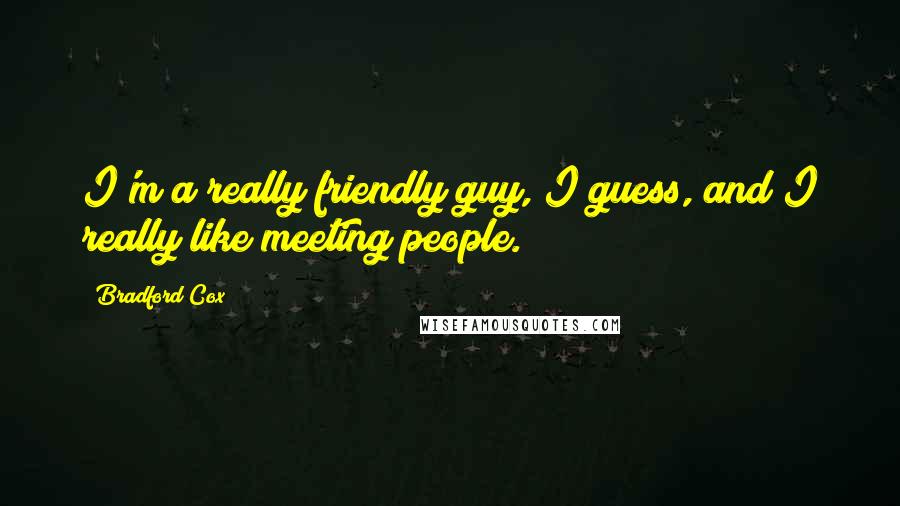 I'm a really friendly guy, I guess, and I really like meeting people.

Bradford Cox

WISEFAMOUSQUOTES.COM